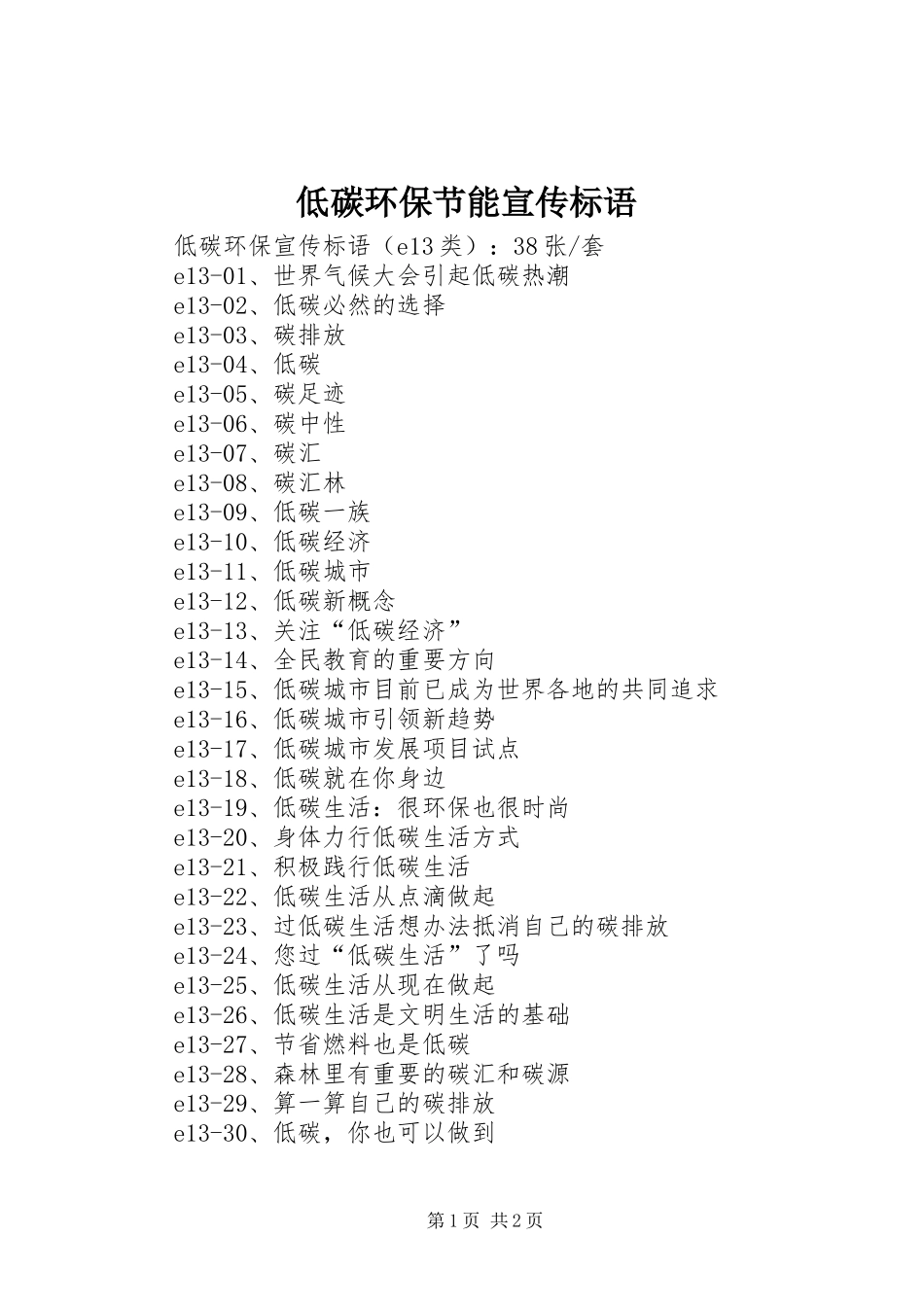 低碳环保节能宣传标语

低碳环保宣传标语（e13类）：38张/套
e13-01、世界气候大会引起低碳热潮
e13-02、低碳必然的选择
e13-03、碳排放
e13-04、低碳
e13-05、碳足迹
e13-06、碳中性
e13-07、碳汇
e13-08、碳汇林
e13-09、低碳一族
e13-10、低碳经济
e13-11、低碳城市
e13-12、低碳新概念
e13-13、关注“低碳经济”
e13-14、全民教育的重要方向
e13-15、低碳城市目前已成为世界各地的共同追求
e13-16、低碳城市引领新趋势
e13-17、低碳城市发展项目试点
e13-18、低碳就在你身边
e13-19、低碳生活：很环保也很时尚
e13-20、身体力行低碳生活方式
e13-21、积极践行低碳生活
e13-22、低碳生活从点滴做起
e13-23、过低碳生活想办法抵消自己的碳排放
e13-24、您过“低碳生活”了吗
e13-25、低碳生活从现在做起
e13-26、低碳生活是文明生活的基础
e13-27、节省燃料也是低碳
e13-28、森林里有重要的碳汇和碳源
e13-29、算一算自己的碳排放
e13-30、低碳，你也可以做到

第1页 共2页